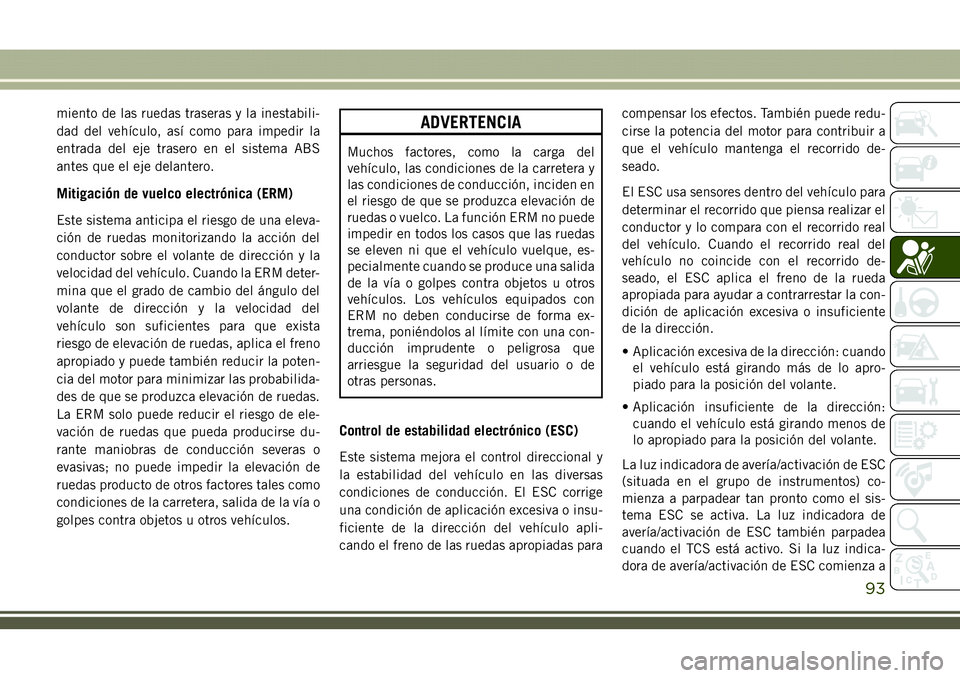 miento de las ruedas traseras y la inestabilidad del vehículo, así como para impedir la entrada del eje trasero en el sistema ABS antes que el eje delantero.

Mitigación de vuelco electrónica (ERM)

Este sistema anticipa el riesgo de una elevación de ruedas monitorizando la acción del conductor sobre el volante de dirección y la velocidad del vehículo. Cuando la ERM determina que el grado de cambio del ángulo del volante de dirección y la velocidad del vehículo son suficientes para que exista riesgo de elevación de ruedas, aplica el freno apropiado y puede también reducir la potencia del motor para minimizar las probabilidades de que se produzca elevación de ruedas. La ERM solo puede reducir el riesgo de elevación de ruedas que pueda producirse durante maniobras de conducción severas o evasivas; no puede impedir la elevación de ruedas producto de otros factores tales como condiciones de la carretera, salida de la vía o golpes contra objetos u otros vehículos.

ADVERTENCIA

Muchos factores, como la carga del vehículo, las condiciones de la carretera y las condiciones de conducción, inciden en el riesgo de que se produzca elevación de ruedas o vuelco. La función ERM no puede impedir en todos los casos que las ruedas se eleven ni que el vehículo vuelque, especialmente cuando se produce una salida de la vía o golpes contra objetos u otros vehículos. Los vehículos equipados con ERM no deben conducirse de forma extrema, poniéndolos al límite con una conducción imprudente o peligrosa que arriesgue la seguridad del usuario o de otras personas.

Control de estabilidad electrónico (ESC)

Este sistema mejora el control direccional y la estabilidad del vehículo en las diversas condiciones de conducción. El ESC corrige una condición de aplicación excesiva o insuficiente de la dirección del vehículo aplicando el freno de las ruedas apropiadas para compensar los efectos. También puede reducirse la potencia del motor para contribuir a que el vehículo mantenga el recorrido deseado.

El ESC usa sensores dentro del vehículo para determinar el recorrido que piensa realizar el conductor y lo compara con el recorrido real del vehículo. Cuando el recorrido real del vehículo no coincide con el recorrido deseado, el ESC aplica el freno de la rueda apropiada para ayudar a contrarrestar la condición de aplicación excesiva o insuficiente de la dirección.

• Aplicación excesiva de la dirección: cuando el vehículo está girando más de lo apropiado para la posición del volante.

• Aplicación insuficiente de la dirección: cuando el vehículo está girando menos de lo apropiado para la posición del volante.

La luz indicadora de avería/activación de ESC (situada en el grupo de instrumentos) comienza a parpadear tan pronto como el sistema ESC se activa. La luz indicadora de avería/activación de ESC también parpadea cuando el TCS está activo. Si la luz indicadora de avería/activación de ESC comienza a

93

carmanualsonline.info